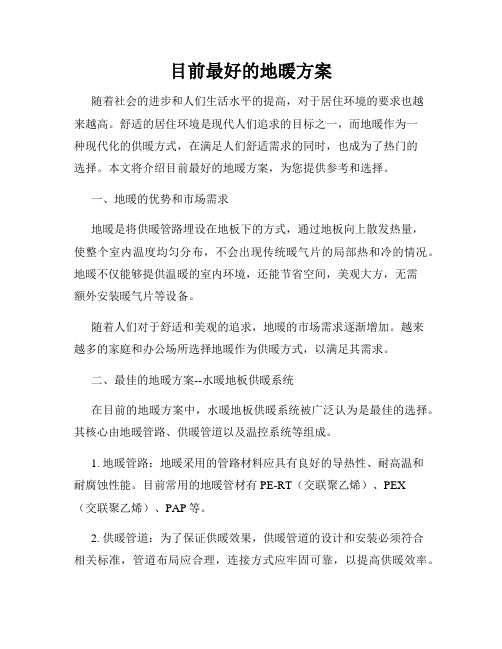 目前最好的地暖方案

随着社会的进步和人们生活水平的提高，对于居住环境的要求也越来越高。舒适的居住环境是现代人们追求的目标之一，而地暖作为一种现代化的供暖方式，在满足人们舒适需求的同时，也成为了热门的选择。本文将介绍目前最好的地暖方案，为您提供参考和选择。

一、地暖的优势和市场需求

地暖是将供暖管路埋设在地板下的方式，通过地板向上散发热量，使整个室内温度均匀分布，不会出现传统暖气片的局部热和冷的情况。地暖不仅能够提供温暖的室内环境，还能节省空间，美观大方，无需额外安装暖气片等设备。

随着人们对于舒适和美观的追求，地暖的市场需求逐渐增加。越来越多的家庭和办公场所选择地暖作为供暖方式，以满足其需求。

二、最佳的地暖方案--水暖地板供暖系统

在目前的地暖方案中，水暖地板供暖系统被广泛认为是最佳的选择。其核心由地暖管路、供暖管道以及温控系统等组成。

1. 地暖管路：地暖采用的管路材料应具有良好的导热性、耐高温和耐腐蚀性能。目前常用的地暖管材有 PE-RT（交联聚乙烯）、PEX（交联聚乙烯）、PAP 等。

2. 供暖管道：为了保证供暖效果，供暖管道的设计和安装必须符合相关标准，管道布局应合理，连接方式应牢固可靠，以提高供暖效率。